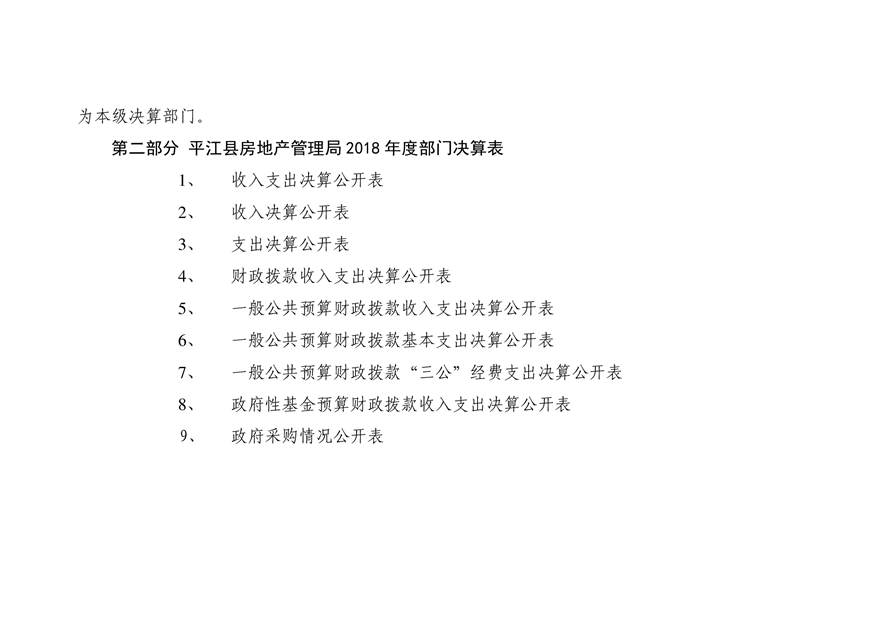 为本级决算部门。

第二部分 平江县房地产管理局 2018 年度部门决算表

1、 收入支出决算公开表

2、 收入决算公开表

3、 支出决算公开表

4、 财政拨款收入支出决算公开表

5、 一般公共预算财政拨款收入支出决算公开表

6、 一般公共预算财政拨款基本支出决算公开表

7、 一般公共预算财政拨款“三公”经费支出决算公开表

8、 政府性基金预算财政拨款收入支出决算公开表

9、 政府采购情况公开表